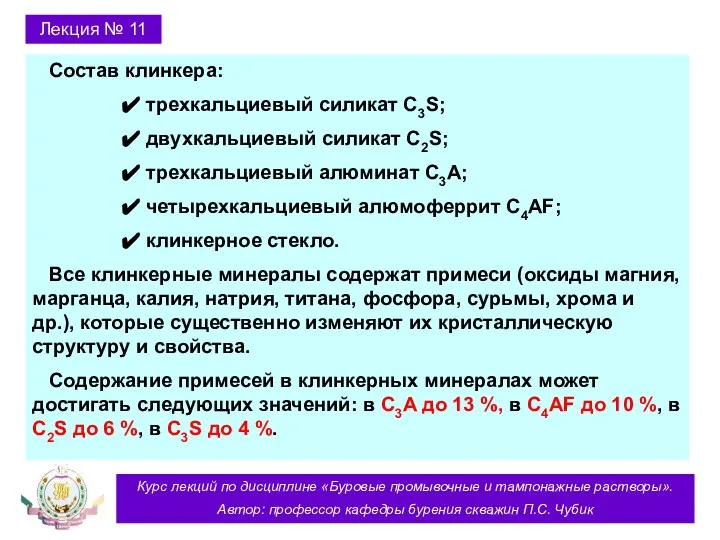 Лекция № 11

Состав клинкера:

✔ трехкальциевый силикат $C_3S$;

✔ двухкальциевый силикат $C_2S$;

✔ трехкальциевый алюминат $C_3A$;

✔ четырехкальциевый алюмоферрит $C_4AF$;

✔ клинкерное стекло.

Все клинкерные минералы содержат примеси (оксиды магния, марганца, калия, натрия, титана, фосфора, сурьмы, хрома и др.), которые существенно изменяют их кристаллическую структуру и свойства.

Содержание примесей в клинкерных минералах может достигать следующих значений: в $C_3A$ до 13 %, в $C_4AF$ до 10 %, в $C_2S$ до 6 %, в $C_3S$ до 4 %.

Курс лекций по дисциплине «Буровые промывочные и тампонажные растворы».
Автор: профессор кафедры бурения скважин П.С. Чубик